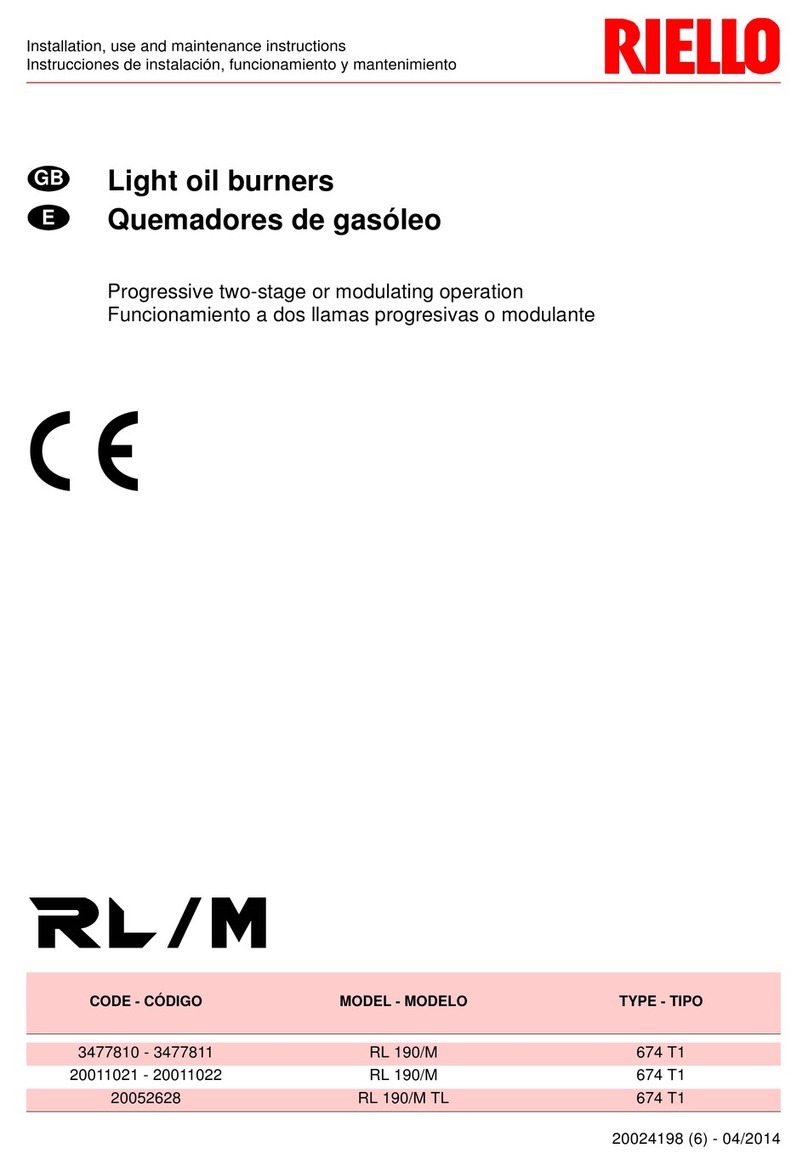 Installation, use and maintenance instructions
Instrucciones de instalación, funcionamiento y mantenimiento

RIELLO

GB Light oil burners
E Quemadores de gasóleo

Progressive two-stage or modulating operation
Funcionamiento a dos llamas progresivas o modulante

CE

RL/M

| CODE - CÓDIGO | MODEL - MODELO | TYPE - TIPO |
|---|---|---|
| 3477810 - 3477811 | RL 190/M | 674 T1 |
| 20011021 - 20011022 | RL 190/M | 674 T1 |
| 20052628 | RL 190/M TL | 674 T1 |

20024198 (6) - 04/2014